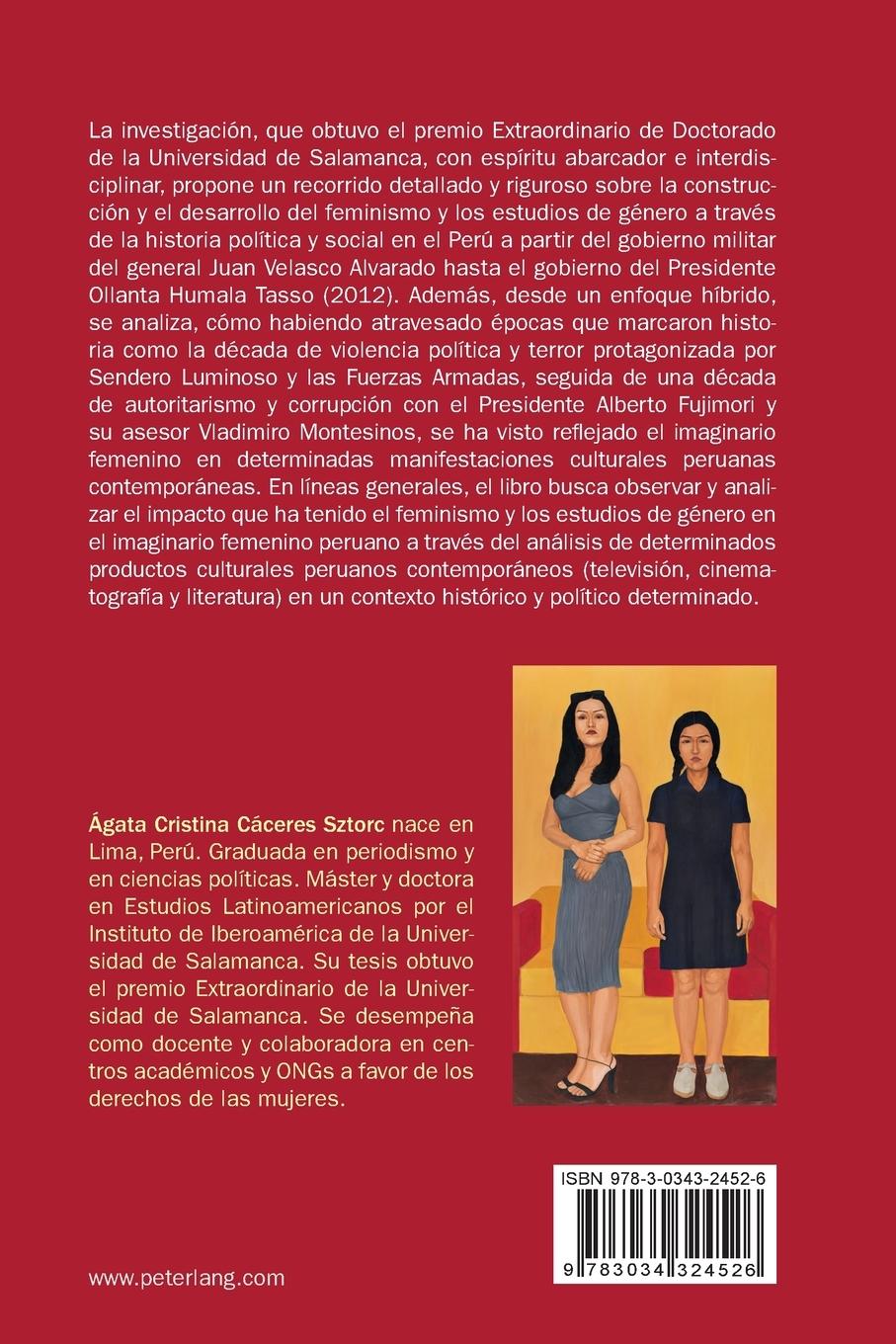 La investigación, que obtuvo el premio Extraordinario de Doctorado de la Universidad de Salamanca, con espíritu abarcador e interdisciplinar, propone un recorrido detallado y riguroso sobre la construcción y el desarrollo del feminismo y los estudios de género a través de la historia política y social en el Perú a partir del gobierno militar del general Juan Velasco Alvarado hasta el gobierno del Presidente Ollanta Humala Tasso (2012). Además, desde un enfoque híbrido, se analiza, cómo habiendo atravesado épocas que marcaron historia como la década de violencia política y terror protagonizada por Sendero Luminoso y las Fuerzas Armadas, seguida de una década de autoritarismo y corrupción con el Presidente Alberto Fujimori y su asesor Vladimiro Montesinos, se ha visto reflejado el imaginario femenino en determinadas manifestaciones culturales peruanas contemporáneas. En líneas generales, el libro busca observar y analizar el impacto que ha tenido el feminismo y los estudios de género en el imaginario femenino peruano a través del análisis de determinados productos culturales peruanos contemporáneos (televisión, cinematografía y literatura) en un contexto histórico y político determinado.

Ágata Cristina Cáceres Sztorc nace en Lima, Perú. Graduada en periodismo y en ciencias políticas. Máster y doctora en Estudios Latinoamericanos por el Instituto de Iberoamérica de la Universidad de Salamanca. Su tesis obtuvo el premio Extraordinario de la Universidad de Salamanca. Se desempeña como docente y colaboradora en centros académicos y ONGs a favor de los derechos de las mujeres.

ISBN 978-3-0343-2452-6

9 783034 324526

www.peterlang.com